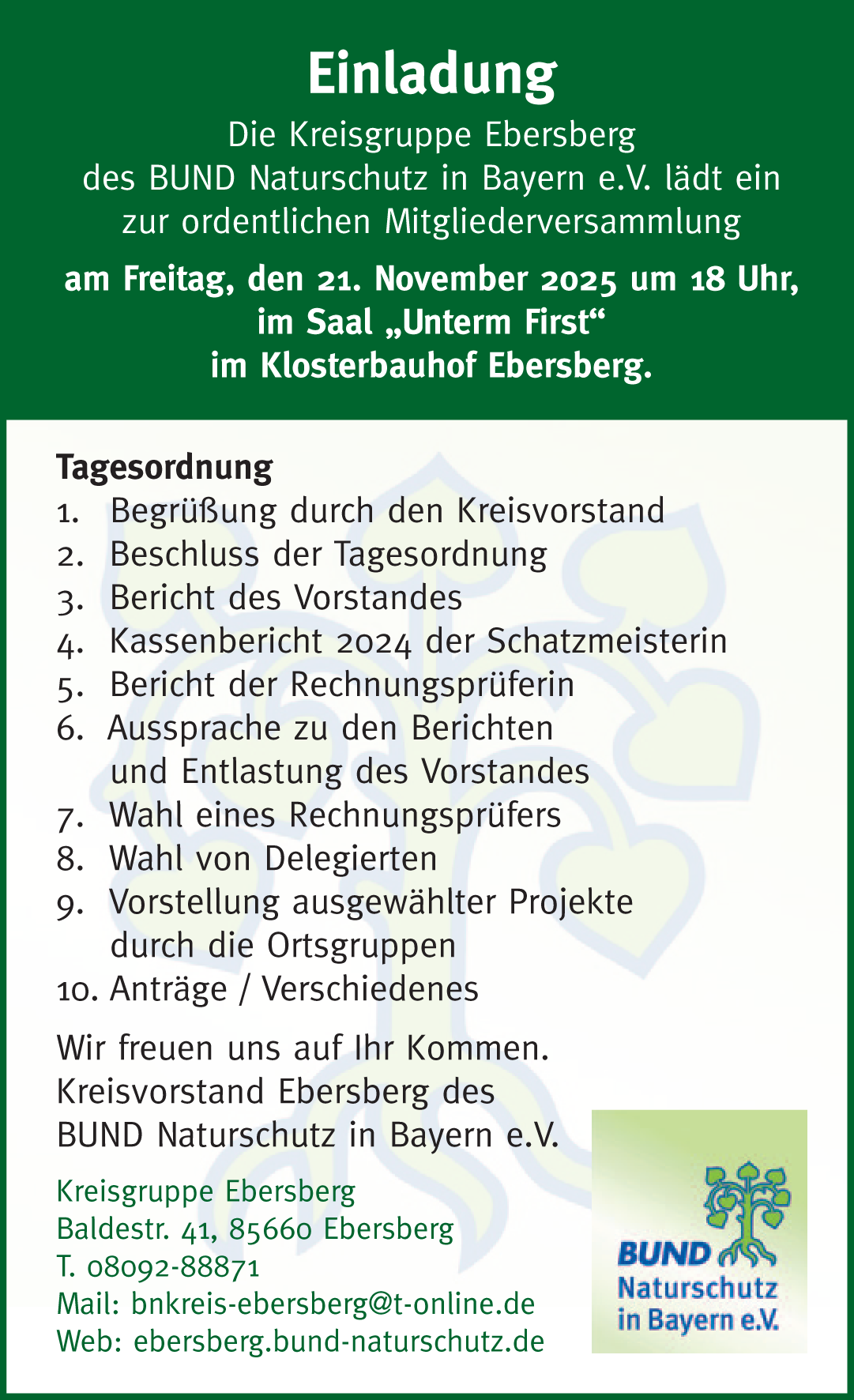 Einladung

Die Kreisgruppe Ebersberg des BUND Naturschutz in Bayern e.V. lädt ein zur ordentlichen Mitgliederversammlung

am Freitag, den 21. November 2025 um 18 Uhr, im Saal „Unterm First“ im Klosterbauhof Ebersberg.

Tagesordnung
1. Begrüßung durch den Kreisvorstand
2. Beschluss der Tagesordnung
3. Bericht des Vorstandes
4. Kassenbericht 2024 der Schatzmeisterin
5. Bericht der Rechnungsprüferin
6. Aussprache zu den Berichten und Entlastung des Vorstandes
7. Wahl eines Rechnungsprüfers
8. Wahl von Delegierten
9. Vorstellung ausgewählter Projekte durch die Ortsgruppen
10. Anträge / Verschiedenes

Wir freuen uns auf Ihr Kommen.
Kreisvorstand Ebersberg des BUND Naturschutz in Bayern e.V.

Kreisgruppe Ebersberg
Baldestr. 41, 85660 Ebersberg
T. 08092-88871
Mail: bnkreis-ebersberg@t-online.de
Web: ebersberg.bund-naturschutz.de

BUND Naturschutz in Bayern e.V.